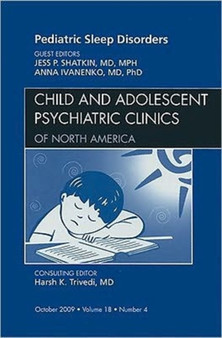 Pediatric Sleep Disorders

GUEST EDITORS
JESS P. SHATKIN, MD, MPH
ANNA IVANENKO, MD, PhD

CHILD AND ADOLESCENT PSYCHIATRIC CLINICS
OF NORTH AMERICA

CONSULTING EDITOR
Harsh K. Trivedi, MD

October 2009 • Volume 18 • Number 4